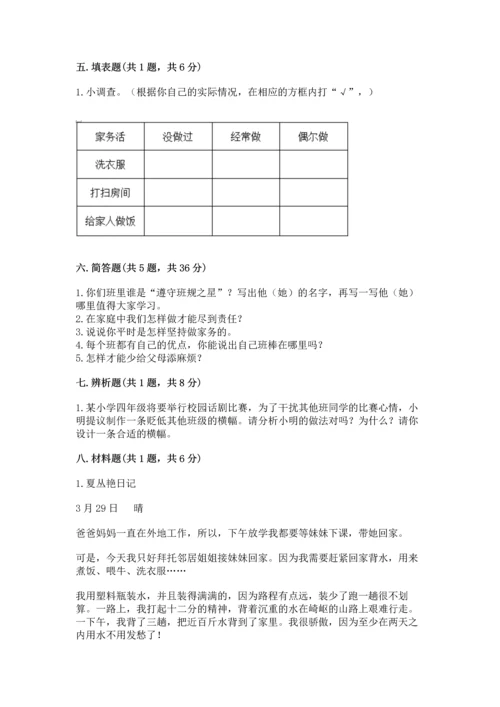 五. 填表题（共 1 题，共 6 分）

1. 小调查。（根据你自己的实际情况，在相应的方框内打“√”，）

| 家务活 | 没做过 | 经常做 | 偶尔做 |
|---|---|---|---|
| 洗衣服 | | | |
| 打扫房间 | | | |
| 给家人做饭 | | | |

六. 简答题（共 5 题，共 36 分）

1. 你们班里谁是“遵守班规之星”？写出他（她）的名字，再写一写他（她）哪里值得大家学习。
2. 在家庭中我们怎样做才能尽到责任？
3. 说说你平时是怎样坚持做家务的。
4. 每个班都有自己的优点，你能说出自己班棒在哪里吗？
5. 怎样才能少给父母添麻烦？

七. 辨析题（共 1 题，共 8 分）

1. 某小学四年级将要举行校园话剧比赛，为了干扰其他班同学的比赛心情，小明提议制作一条贬低其他班级的横幅。请分析小明的做法对吗？为什么？请你设计一条合适的横幅。

八. 材料题（共 1 题，共 6 分）

1. 夏丛艳日记

3 月 29 日　 晴

爸爸妈妈一直在外地工作，所以，下午放学我都要等妹妹下课，带她回家。

可是，今天我只好拜托邻居姐姐接妹妹回家。因为我需要赶紧回家背水，用来煮饭、喂牛、洗衣服……

我用塑料瓶装水，并且装得满满的，因为路程有点远，装少了跑一趟很不划算。一路上，我打起十二分的精神，背着沉重的水在崎岖的山路上艰难行走。一下午，我背了三趟，把近百斤水背到了家里。我很骄傲，因为至少在两天之内用水不用发愁了！